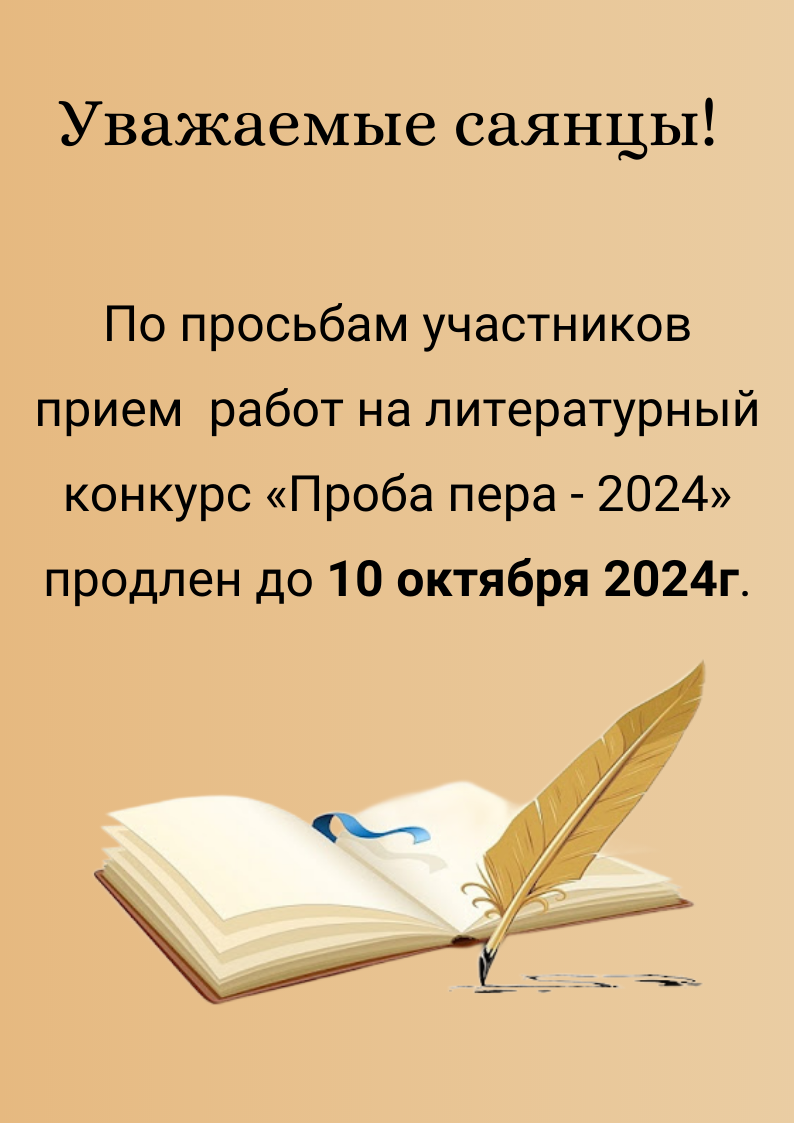 Уважаемые саянцы!

По просьбам участников прием работ на литературный конкурс «Проба пера - 2024» продлен до 10 октября 2024г.